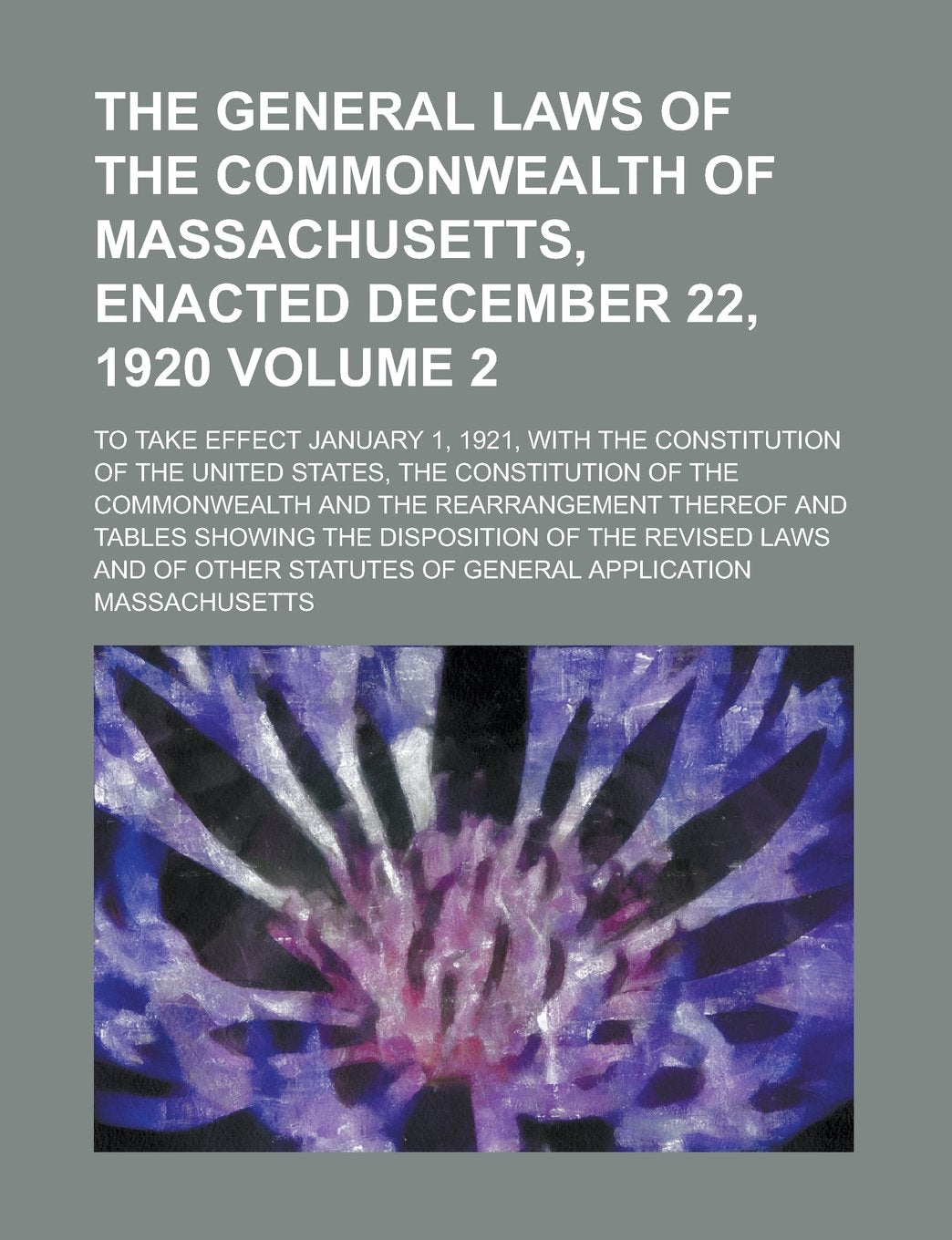 THE GENERAL LAWS OF THE COMMONWEALTH OF MASSACHUSETTS, ENACTED DECEMBER 22, 1920 VOLUME 2

TO TAKE EFFECT JANUARY 1, 1921, WITH THE CONSTITUTION OF THE UNITED STATES, THE CONSTITUTION OF THE COMMONWEALTH AND THE REARRANGEMENT THEREOF AND TABLES SHOWING THE DISPOSITION OF THE REVISED LAWS AND OF OTHER STATUTES OF GENERAL APPLICATION

MASSACHUSETTS